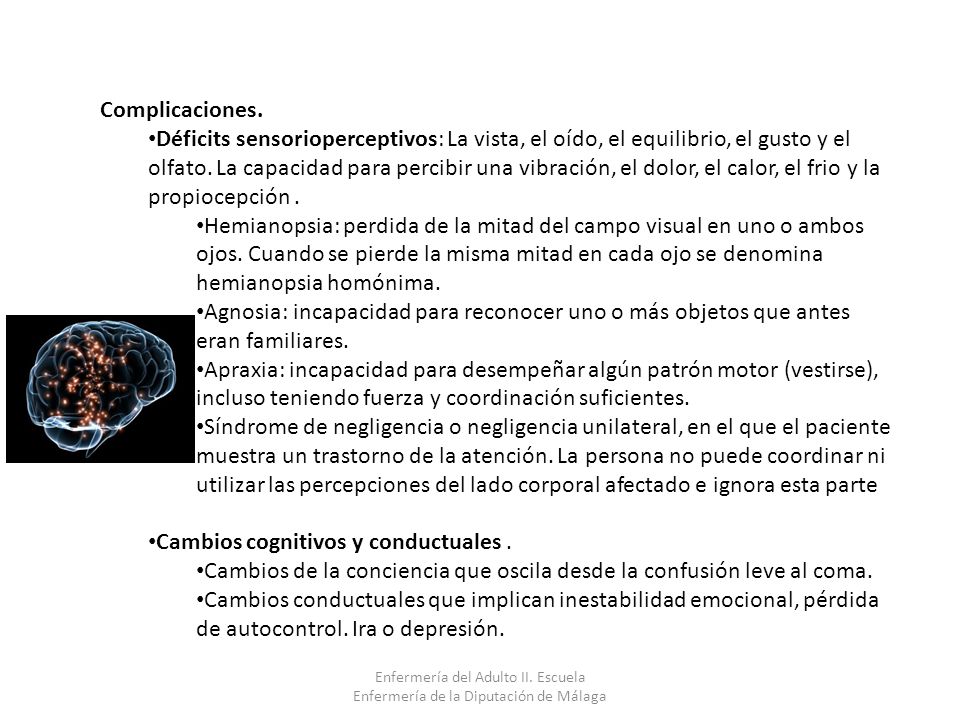 Complicaciones.

•Déficits sensorioperceptivos: La vista, el oído, el equilibrio, el gusto y el olfato. La capacidad para percibir una vibración, el dolor, el calor, el frio y la propiocepción .

•Hemianopsia: perdida de la mitad del campo visual en uno o ambos ojos. Cuando se pierde la misma mitad en cada ojo se denomina hemianopsia homónima.

•Agnosia: incapacidad para reconocer uno o más objetos que antes eran familiares.

•Apraxia: incapacidad para desempeñar algún patrón motor (vestirse), incluso teniendo fuerza y coordinación suficientes.

•Síndrome de negligencia o negligencia unilateral, en el que el paciente muestra un trastorno de la atención. La persona no puede coordinar ni utilizar las percepciones del lado corporal afectado e ignora esta parte

•Cambios cognitivos y conductuales .

•Cambios de la conciencia que oscila desde la confusión leve al coma.

•Cambios conductuales que implican inestabilidad emocional, pérdida de autocontrol. Ira o depresión.

Enfermería del Adulto II. Escuela Enfermería de la Diputación de Málaga